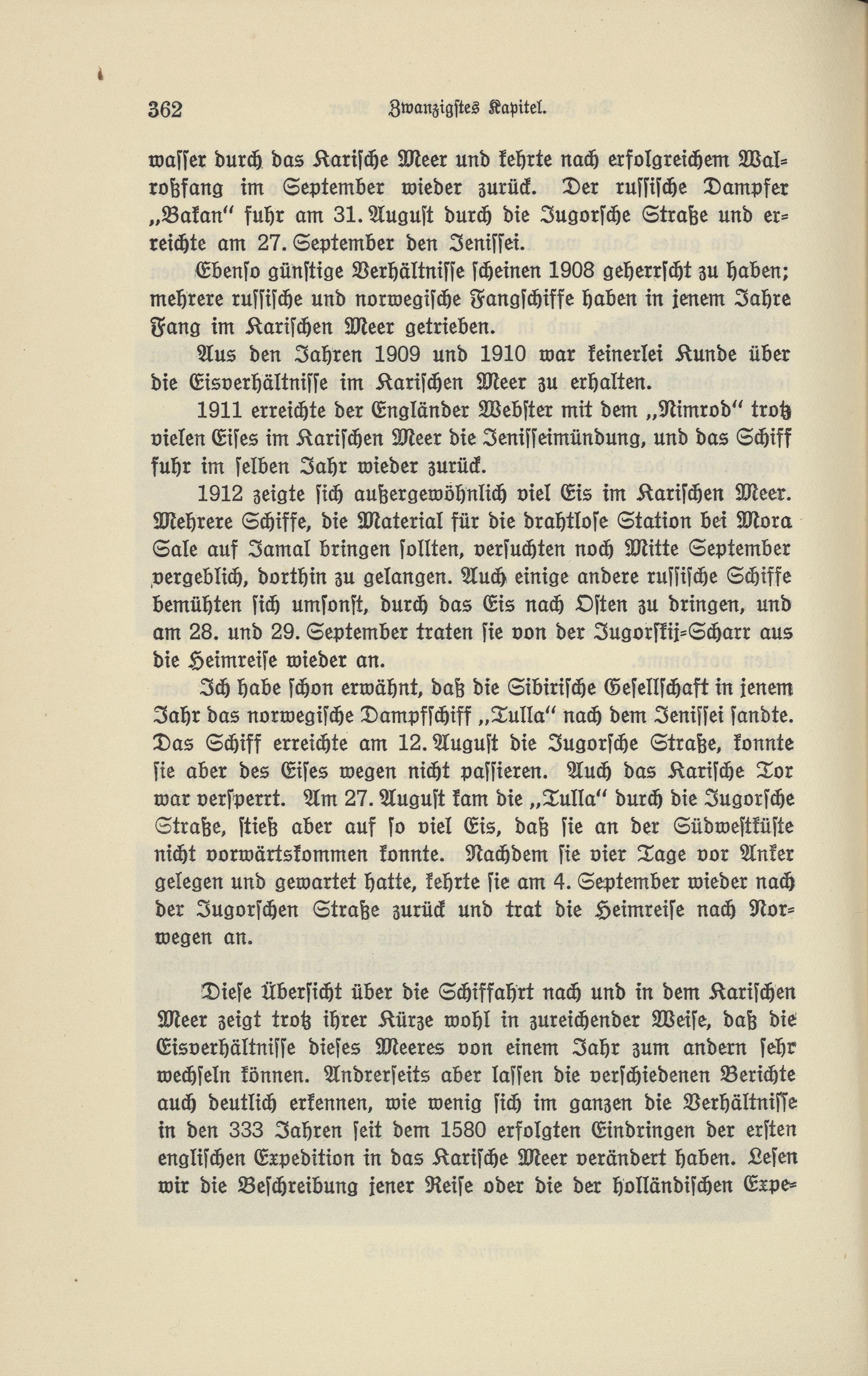 362 Zwanzigstes Kapitel.

wasser durch das Karische Meer und kehrte nach erfolgreichem Walroßfang im September wieder zurück. Der russische Dampfer „Bakan“ fuhr am 31. August durch die Jugorsche Straße und erreichte am 27. September den Jenissei.

Ebenso günstige Verhältnisse scheinen 1908 geherrscht zu haben; mehrere russische und norwegische Fangschiffe haben in jenem Jahre Fang im Karischen Meer getrieben.

Aus den Jahren 1909 und 1910 war keinerlei Kunde über die Eisverhältnisse im Karischen Meer zu erhalten.

1911 erreichte der Engländer Webster mit dem „Nimrod“ trotz vielen Eises im Karischen Meer die Jenisseimündung, und das Schiff fuhr im selben Jahr wieder zurück.

1912 zeigte sich außergewöhnlich viel Eis im Karischen Meer. Mehrere Schiffe, die Material für die drahtlose Station bei Mora Sale auf Jamal bringen sollten, versuchten noch Mitte September vergeblich, dorthin zu gelangen. Auch einige andere russische Schiffe bemühten sich umsonst, durch das Eis nach Osten zu dringen, und am 28. und 29. September traten sie von der Jugorskij-Scharr aus die Heimreise wieder an.

Ich habe schon erwähnt, daß die Sibirische Gesellschaft in jenem Jahr das norwegische Dampfschiff „Tulla“ nach dem Jenissei sandte. Das Schiff erreichte am 12. August die Jugorsche Straße, konnte sie aber des Eises wegen nicht passieren. Auch das Karische Tor war versperrt. Am 27. August kam die „Tulla“ durch die Jugorsche Straße, stieß aber auf so viel Eis, daß sie an der Südwestküste nicht vorwärtskommen konnte. Nachdem sie vier Tage vor Anker gelegen und gewartet hatte, kehrte sie am 4. September wieder nach der Jugorschen Straße zurück und trat die Heimreise nach Norwegen an.

Diese Übersicht über die Schiffahrt nach und in dem Karischen Meer zeigt trotz ihrer Kürze wohl in zureichender Weise, daß die Eisverhältnisse dieses Meeres von einem Jahr zum andern sehr wechseln können. Andrerseits aber lassen die verschiedenen Berichte auch deutlich erkennen, wie wenig sich im ganzen die Verhältnisse in den 333 Jahren seit dem 1580 erfolgten Eindringen der ersten englischen Expedition in das Karische Meer verändert haben. Lesen wir die Beschreibung jener Reise oder die der holländischen Expe-